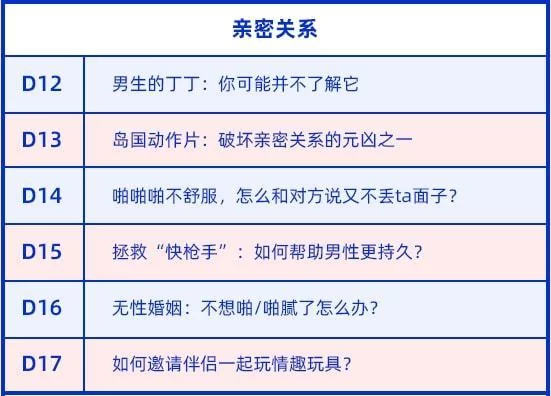 | 亲密关系 | |
|---|---|
| D12 | 男生的丁丁：你可能并不了解它 |
| D13 | 岛国动作片：破坏亲密关系的元凶之一 |
| D14 | 啪啪啪不舒服，怎么和对方说又不丢ta面子？ |
| D15 | 拯救“快枪手”：如何帮助男性更持久？ |
| D16 | 无性婚姻：不想啪/啪腻了怎么办？ |
| D17 | 如何邀请伴侣一起玩情趣玩具？ |